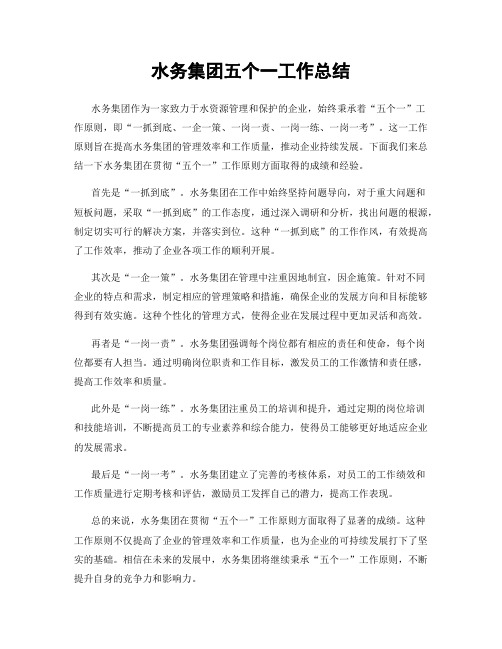 水务集团五个一工作总结

水务集团作为一家致力于水资源管理和保护的企业，始终秉承着“五个一”工作原则，即“一抓到底、一企一策、一岗一责、一岗一练、一岗一考”。这一工作原则旨在提高水务集团的管理效率和工作质量，推动企业持续发展。下面我们来总结一下水务集团在贯彻“五个一”工作原则方面取得的成绩和经验。

首先是“一抓到底”。水务集团在工作中始终坚持问题导向，对于重大问题和短板问题，采取“一抓到底”的工作态度，通过深入调研和分析，找出问题的根源，制定切实可行的解决方案，并落实到位。这种“一抓到底”的工作作风，有效提高了工作效率，推动了企业各项工作的顺利开展。

其次是“一企一策”。水务集团在管理中注重因地制宜，因企施策。针对不同企业的特点和需求，制定相应的管理策略和措施，确保企业的发展方向和目标能够得到有效实施。这种个性化的管理方式，使得企业在发展过程中更加灵活和高效。

再者是“一岗一责”。水务集团强调每个岗位都有相应的责任和使命，每个岗位都要有人担当。通过明确岗位职责和工作目标，激发员工的工作激情和责任感，提高工作效率和质量。

此外是“一岗一练”。水务集团注重员工的培训和提升，通过定期的岗位培训和技能培训，不断提高员工的专业素养和综合能力，使得员工能够更好地适应企业的发展需求。

最后是“一岗一考”。水务集团建立了完善的考核体系，对员工的工作绩效和工作质量进行定期考核和评估，激励员工发挥自己的潜力，提高工作表现。

总的来说，水务集团在贯彻“五个一”工作原则方面取得了显著的成绩。这种工作原则不仅提高了企业的管理效率和工作质量，也为企业的可持续发展打下了坚实的基础。相信在未来的发展中，水务集团将继续秉承“五个一”工作原则，不断提升自身的竞争力和影响力。